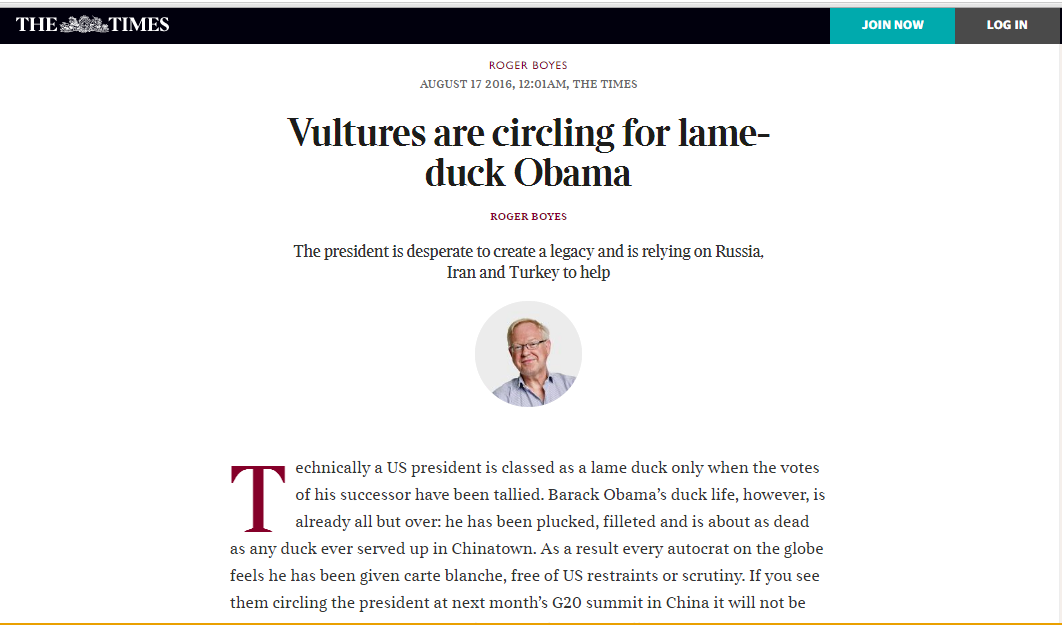 THE TIMES

JOIN NOW

LOG IN

ROGER BOYES

AUGUST 17 2016, 12:01AM, THE TIMES

Vultures are circling for lame-duck Obama

ROGER BOYES

The president is desperate to create a legacy and is relying on Russia, Iran and Turkey to help

Technically a US president is classed as a lame duck only when the votes of his successor have been tallied. Barack Obama's duck life, however, is already all but over: he has been plucked, filleted and is about as dead as any duck ever served up in Chinatown. As a result every autocrat on the globe feels he has been given carte blanche, free of US restraints or scrutiny. If you see them circling the president at next month's G20 summit in China it will not be